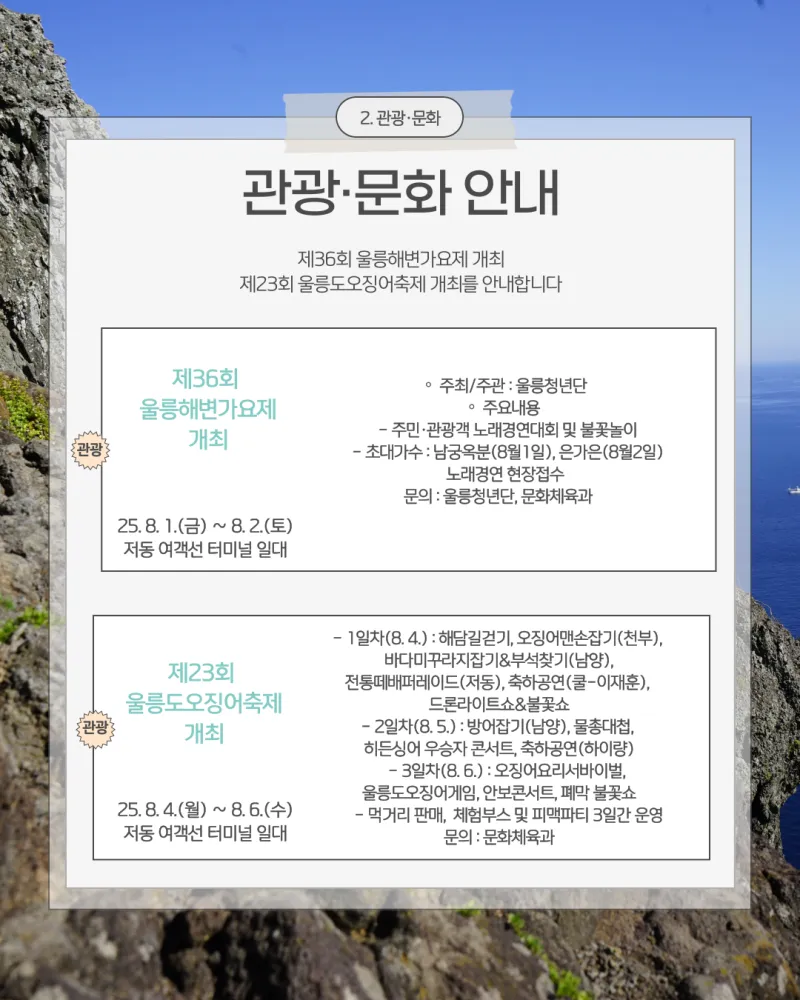 2. 관광·문화

관광·문화 안내

제36회 울릉해변가요제 개최
제23회 울릉도오징어축제 개최를 안내합니다

관광

제36회
울릉해변가요제
개최

25. 8. 1.(금) ~ 8. 2.(토)
저동 여객선 터미널 일대

◦ 주최/주관 : 울릉청년단
◦ 주요내용
- 주민·관광객 노래경연대회 및 불꽃놀이
- 초대가수 : 남궁옥분(8월1일), 은가은(8월2일)
노래경연 현장접수
문의 : 울릉청년단, 문화체육과

관광

제23회
울릉도오징어축제
개최

25. 8. 4.(월) ~ 8. 6.(수)
저동 여객선 터미널 일대

- 1일차(8. 4.) : 해담길걷기, 오징어맨손잡기(천부), 바다미꾸라지잡기&부석찾기(남양), 전통떼배퍼레이드(저동), 축하공연(쿨-이재훈), 드론라이트쇼&불꽃쇼
- 2일차(8. 5.) : 방어잡기(남양), 물총대첩, 히든싱어 우승자 콘서트, 축하공연(하이량)
- 3일차(8. 6.) : 오징어요리서바이벌, 울릉도오징어게임, 안보콘서트, 폐막 불꽃쇼
- 먹거리 판매, 체험부스 및 피맥파티 3일간 운영
문의 : 문화체육과